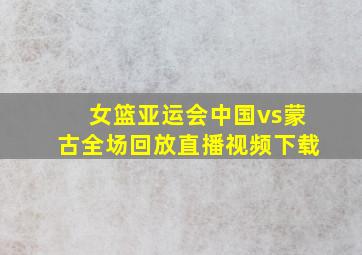 女篮亚运会中国vs蒙古全场回放直播视频下载